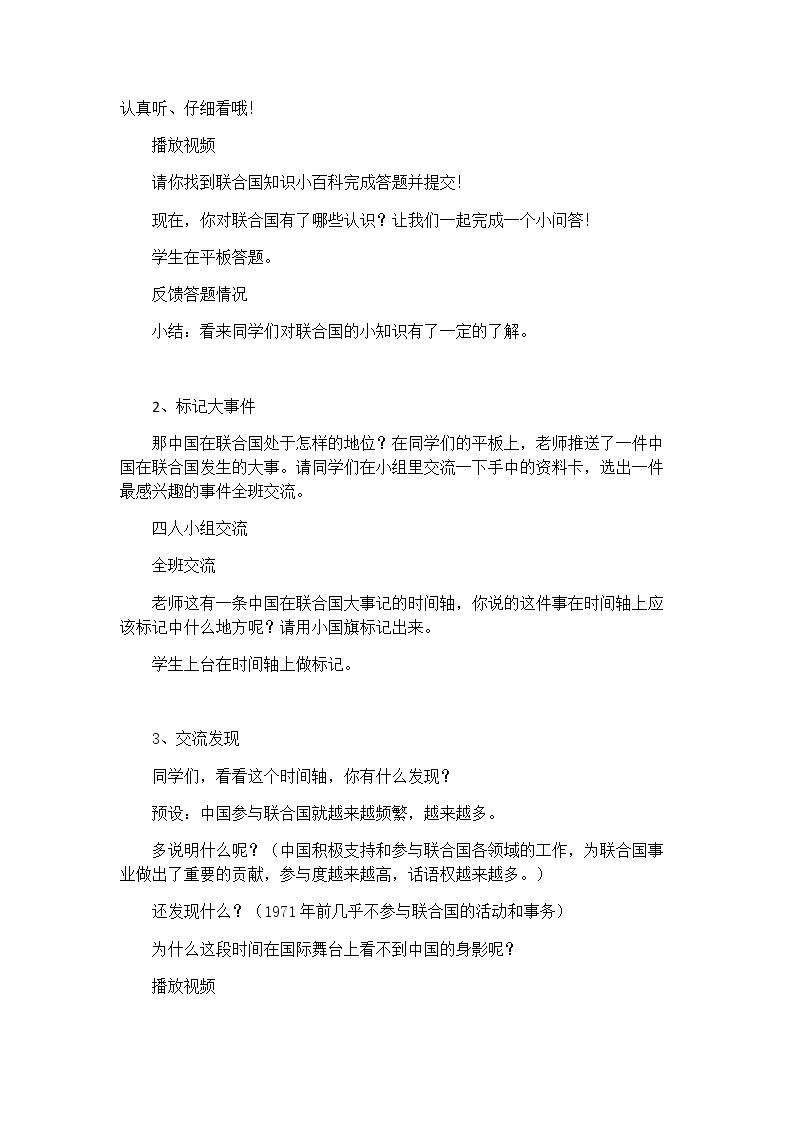 认真听、仔细看哦!

播放视频

请你找到联合国知识小百科完成答题并提交!

现在，你对联合国有了哪些认识？让我们一起完成一个小问答!

学生在平板答题。

反馈答题情况

小结：看来同学们对联合国的小知识有了一定的了解。

2、标记大事件

那中国在联合国处于怎样的地位？在同学们的平板上，老师推送了一件中国在联合国发生的大事。请同学们在小组里交流一下手中的资料卡，选出一件最感兴趣的事件全班交流。

四人小组交流

全班交流

老师这有一条中国在联合国大事记的时间轴，你说的这件事在时间轴上应该标记中什么地方呢？请用小国旗标记出来。

学生上台在时间轴上做标记。

3、交流发现

同学们，看看这个时间轴，你有什么发现？

预设：中国参与联合国就越来越频繁，越来越多。

多说明什么呢？（中国积极支持和参与联合国各领域的工作，为联合国事业做出了重要的贡献，参与度越来越高，话语权越来越多。）

还发现什么？（1971年前几乎不参与联合国的活动和事务）

为什么这段时间在国际舞台上看不到中国的身影呢？

播放视频